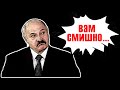 ВАМ СМИШНО...